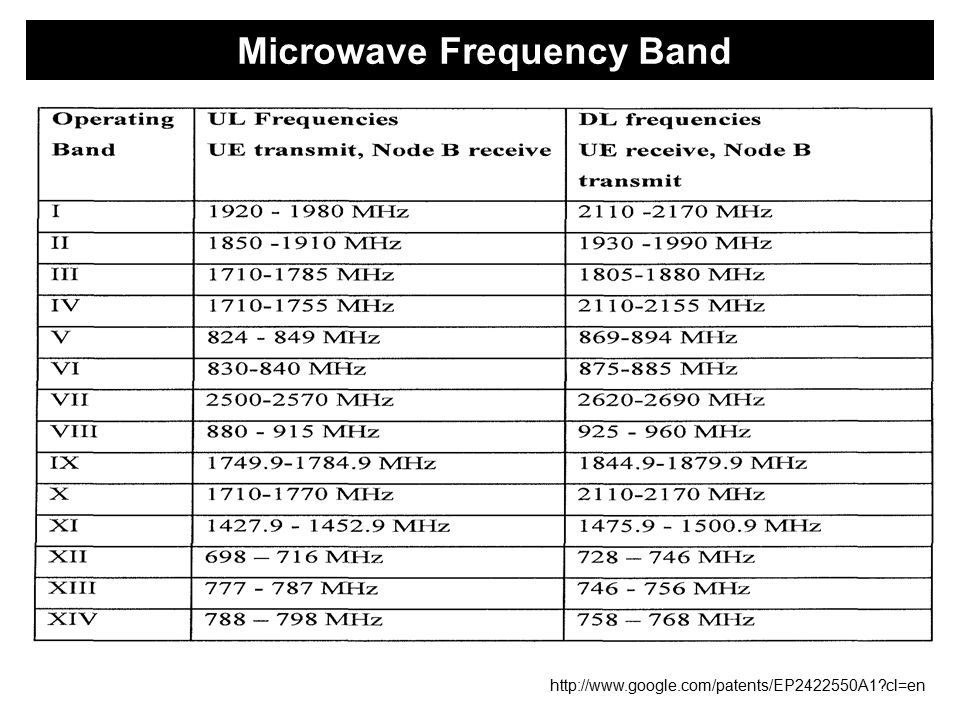 Microwave Frequency Band

| Operating Band | UL Frequencies UE transmit, Node B receive | DL frequencies UE receive, Node B transmit |
|---|---|---|
| I | 1920 - 1980 MHz | 2110 -2170 MHz |
| II | 1850 -1910 MHz | 1930 -1990 MHz |
| III | 1710-1785 MHz | 1805-1880 MHz |
| IV | 1710-1755 MHz | 2110-2155 MHz |
| V | 824 - 849 MHz | 869-894 MHz |
| VI | 830-840 MHz | 875-885 MHz |
| VII | 2500-2570 MHz | 2620-2690 MHz |
| VIII | 880 - 915 MHz | 925 - 960 MHz |
| IX | 1749.9-1784.9 MHz | 1844.9-1879.9 MHz |
| X | 1710-1770 MHz | 2110-2170 MHz |
| XI | 1427.9 - 1452.9 MHz | 1475.9 - 1500.9 MHz |
| XII | 698 – 716 MHz | 728 – 746 MHz |
| XIII | 777 - 787 MHz | 746 - 756 MHz |
| XIV | 788 – 798 MHz | 758 – 768 MHz |

http://www.google.com/patents/EP2422550A1?cl=en